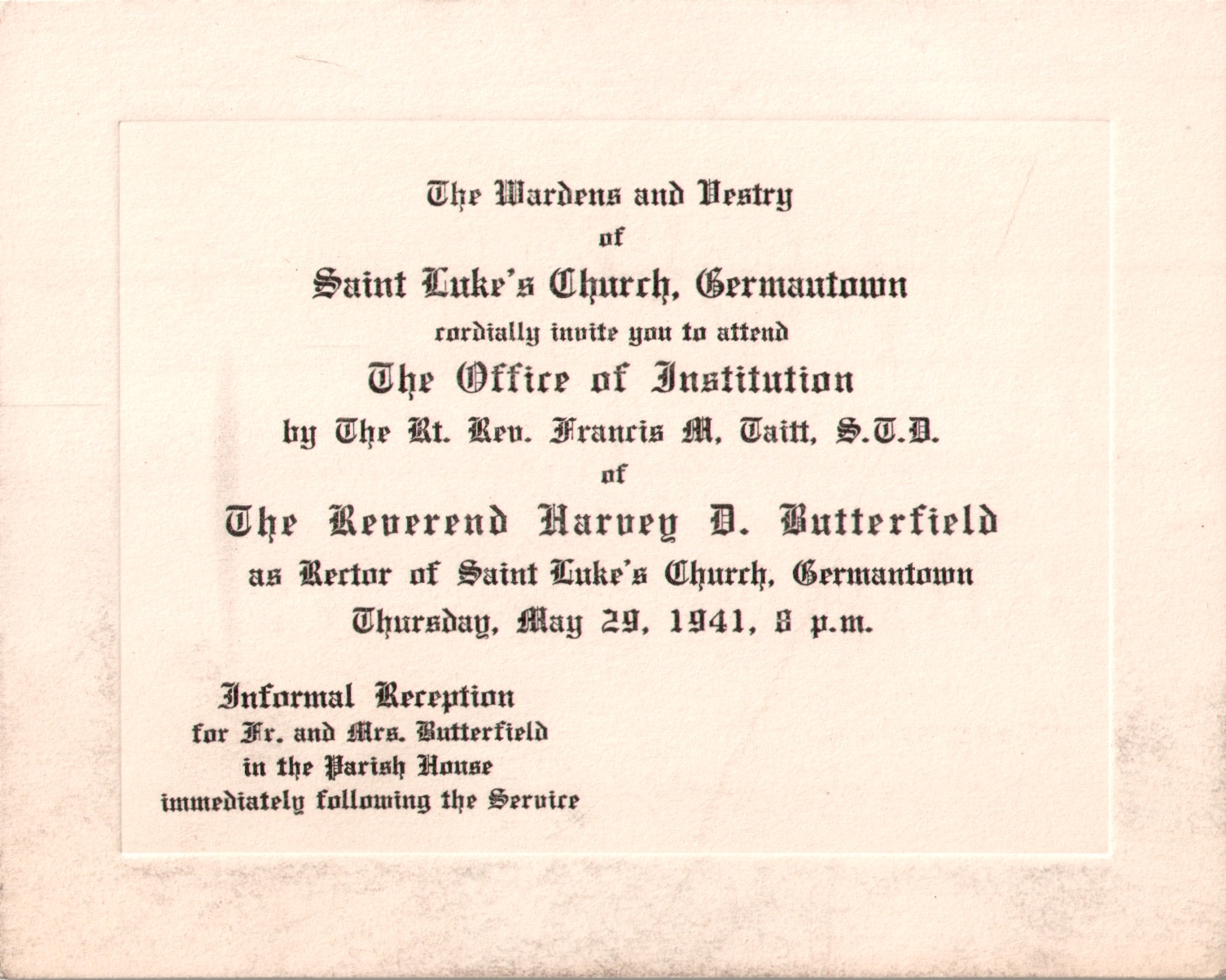 The Wardens and Vestry
of
Saint Luke's Church, Germantown
cordially invite you to attend
The Office of Institution
by The Rt. Rev. Francis M. Taitt, S.T.D.
of
The Reverend Harvey D. Butterfield
as Rector of Saint Luke's Church, Germantown
Thursday, May 29, 1941, 8 p.m.

Informal Reception
for Fr. and Mrs. Butterfield
in the Parish House
immediately following the Service